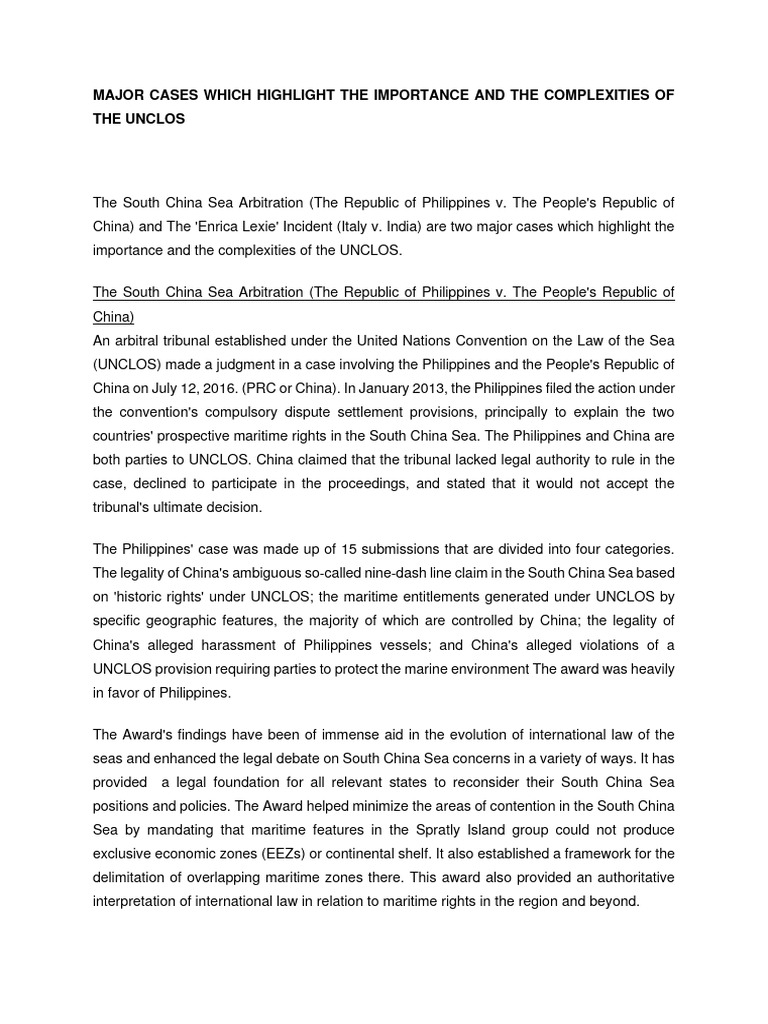 MAJOR CASES WHICH HIGHLIGHT THE IMPORTANCE AND THE COMPLEXITIES OF THE UNCLOS

The South China Sea Arbitration (The Republic of Philippines v. The People's Republic of China) and The 'Enrica Lexie' Incident (Italy v. India) are two major cases which highlight the importance and the complexities of the UNCLOS.

The South China Sea Arbitration (The Republic of Philippines v. The People's Republic of China)
An arbitral tribunal established under the United Nations Convention on the Law of the Sea (UNCLOS) made a judgment in a case involving the Philippines and the People's Republic of China on July 12, 2016. (PRC or China). In January 2013, the Philippines filed the action under the convention's compulsory dispute settlement provisions, principally to explain the two countries' prospective maritime rights in the South China Sea. The Philippines and China are both parties to UNCLOS. China claimed that the tribunal lacked legal authority to rule in the case, declined to participate in the proceedings, and stated that it would not accept the tribunal's ultimate decision.

The Philippines' case was made up of 15 submissions that are divided into four categories. The legality of China's ambiguous so-called nine-dash line claim in the South China Sea based on 'historic rights' under UNCLOS; the maritime entitlements generated under UNCLOS by specific geographic features, the majority of which are controlled by China; the legality of China's alleged harassment of Philippines vessels; and China's alleged violations of a UNCLOS provision requiring parties to protect the marine environment The award was heavily in favor of Philippines.

The Award's findings have been of immense aid in the evolution of international law of the seas and enhanced the legal debate on South China Sea concerns in a variety of ways. It has provided a legal foundation for all relevant states to reconsider their South China Sea positions and policies. The Award helped minimize the areas of contention in the South China Sea by mandating that maritime features in the Spratly Island group could not produce exclusive economic zones (EEZs) or continental shelf. It also established a framework for the delimitation of overlapping maritime zones there. This award also provided an authoritative interpretation of international law in relation to maritime rights in the region and beyond.